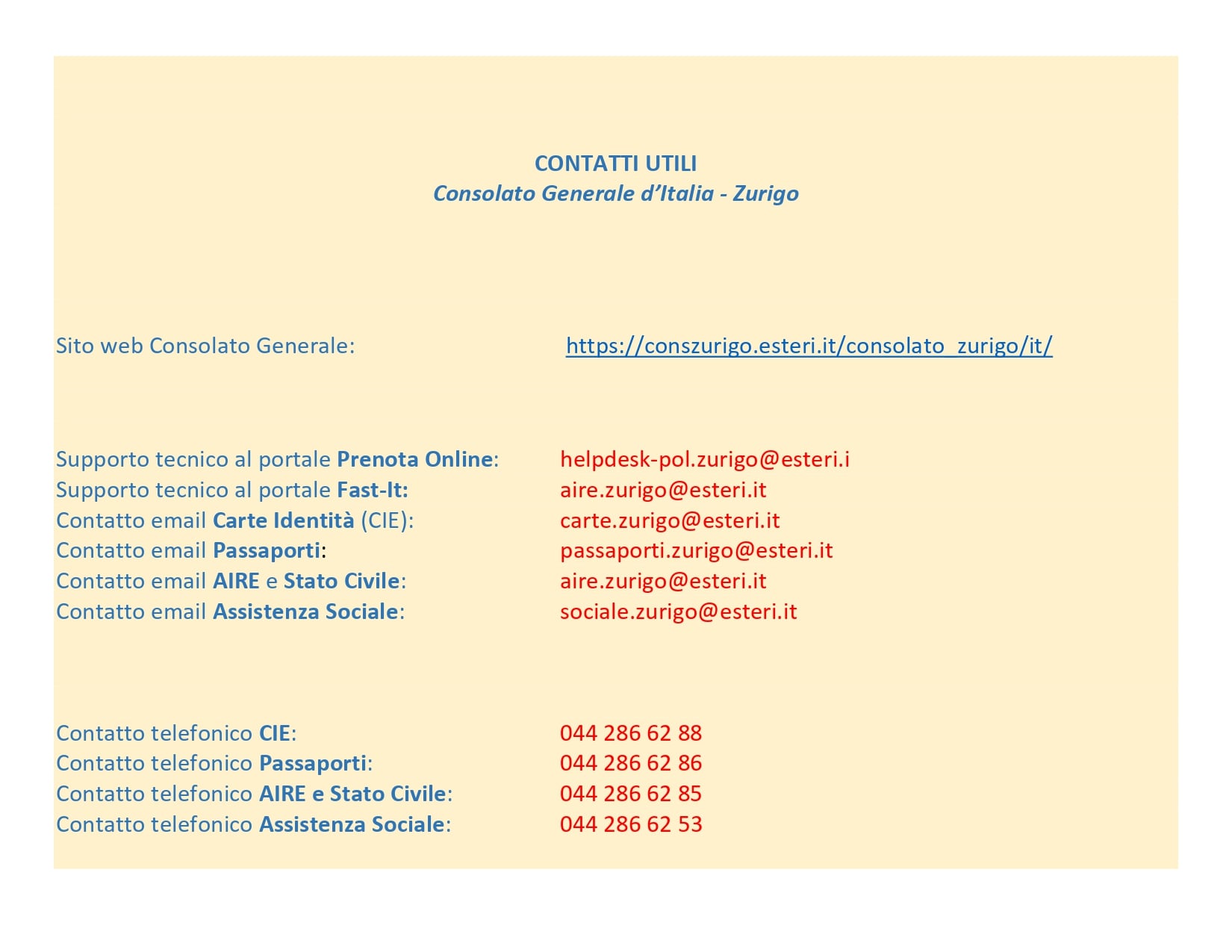 CONTATTI UTILI
Consolato Generale d'Italia - Zurigo

Sito web Consolato Generale: https://conszurigo.esteri.it/consolato_zurigo/it/

Supporto tecnico al portale Prenota Online: helpdesk-pol.zurigo@esteri.i
Supporto tecnico al portale Fast-It: aire.zurigo@esteri.it
Contatto email Carte Identità (CIE): carte.zurigo@esteri.it
Contatto email Passaporti: passaporti.zurigo@esteri.it
Contatto email AIRE e Stato Civile: aire.zurigo@esteri.it
Contatto email Assistenza Sociale: sociale.zurigo@esteri.it

Contatto telefonico CIE: 044 286 62 88
Contatto telefonico Passaporti: 044 286 62 86
Contatto telefonico AIRE e Stato Civile: 044 286 62 85
Contatto telefonico Assistenza Sociale: 044 286 62 53